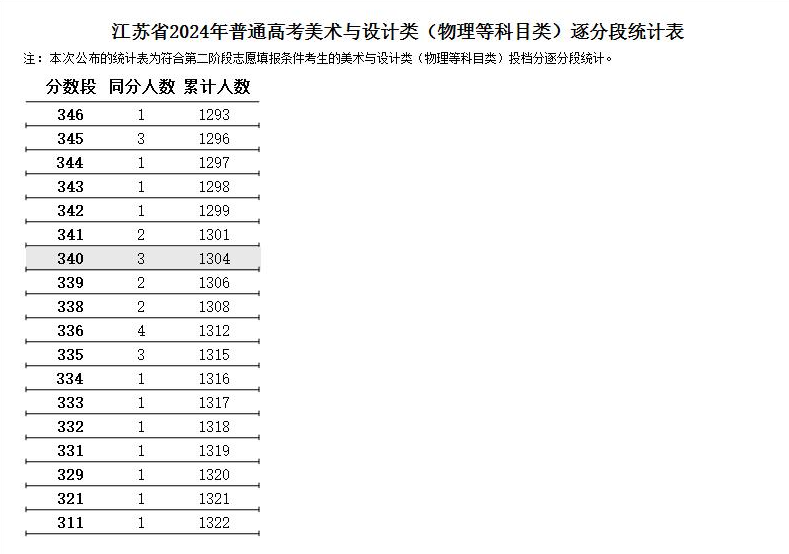 江苏省2024年普通高考美术与设计类（物理等科目类）逐分段统计表

注：本次公布的统计表为符合第二阶段志愿填报条件考生的美术与设计类（物理等科目类）投档分逐分段统计。

| 分数段 | 同分人数 | 累计人数 |
|---|---|---|
| 346 | 1 | 1293 |
| 345 | 3 | 1296 |
| 344 | 1 | 1297 |
| 343 | 1 | 1298 |
| 342 | 1 | 1299 |
| 341 | 2 | 1301 |
| 340 | 3 | 1304 |
| 339 | 2 | 1306 |
| 338 | 2 | 1308 |
| 336 | 4 | 1312 |
| 335 | 3 | 1315 |
| 334 | 1 | 1316 |
| 333 | 1 | 1317 |
| 332 | 1 | 1318 |
| 331 | 1 | 1319 |
| 329 | 1 | 1320 |
| 321 | 1 | 1321 |
| 311 | 1 | 1322 |